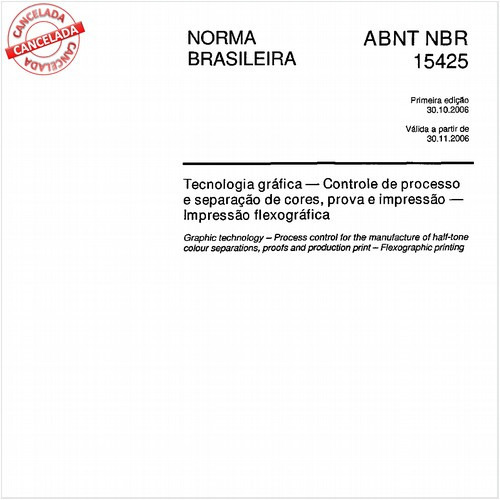 CANCELADA
CANCELADA
CANCELADA

NORMA BRASILEIRA

ABNT NBR 15425

Primeira edição
30.10.2006

Válida a partir de
30.11.2006

Tecnologia gráfica — Controle de processo e separação de cores, prova e impressão — Impressão flexográfica

Graphic technology – Process control for the manufacture of half-tone colour separations, proofs and production print – Flexographic printing